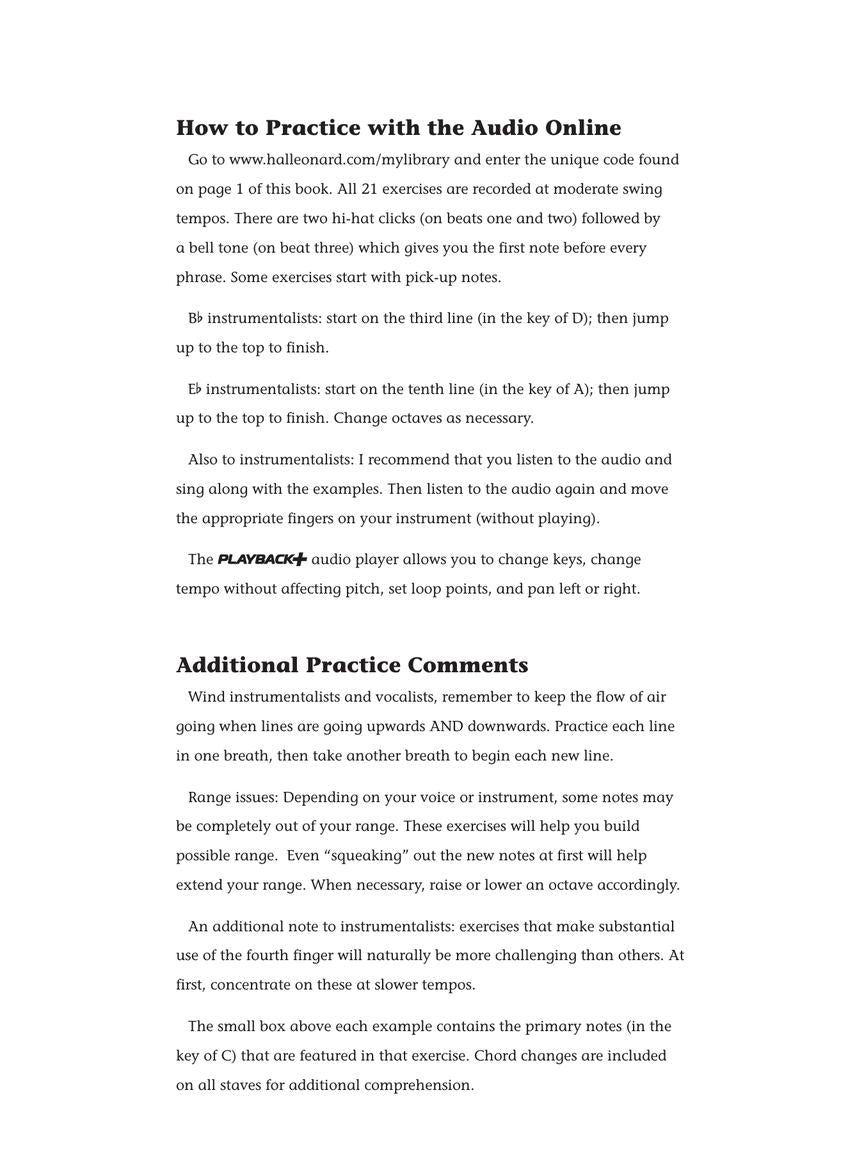 How to Practice with the Audio Online

Go to www.halleonard.com/mylibrary and enter the unique code found on page 1 of this book. All 21 exercises are recorded at moderate swing tempos. There are two hi-hat clicks (on beats one and two) followed by a bell tone (on beat three) which gives you the first note before every phrase. Some exercises start with pick-up notes.

B♭ instrumentalists: start on the third line (in the key of D); then jump up to the top to finish.

E♭ instrumentalists: start on the tenth line (in the key of A); then jump up to the top to finish. Change octaves as necessary.

Also to instrumentalists: I recommend that you listen to the audio and sing along with the examples. Then listen to the audio again and move the appropriate fingers on your instrument (without playing).

The PLAYBACK+ audio player allows you to change keys, change tempo without affecting pitch, set loop points, and pan left or right.

Additional Practice Comments

Wind instrumentalists and vocalists, remember to keep the flow of air going when lines are going upwards AND downwards. Practice each line in one breath, then take another breath to begin each new line.

Range issues: Depending on your voice or instrument, some notes may be completely out of your range. These exercises will help you build possible range. Even “squeaking” out the new notes at first will help extend your range. When necessary, raise or lower an octave accordingly.

An additional note to instrumentalists: exercises that make substantial use of the fourth finger will naturally be more challenging than others. At first, concentrate on these at slower tempos.

The small box above each example contains the primary notes (in the key of C) that are featured in that exercise. Chord changes are included on all staves for additional comprehension.